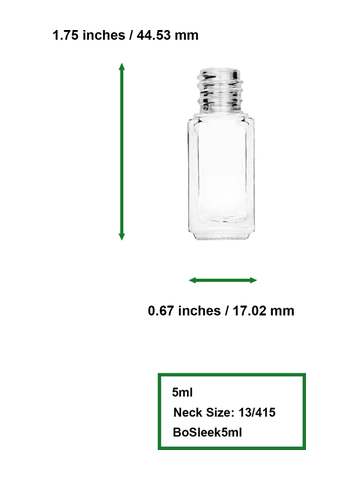 1.75 inches / 44.53 mm

0.67 inches / 17.02 mm

5ml
Neck Size: 13/415
BoSleek5ml